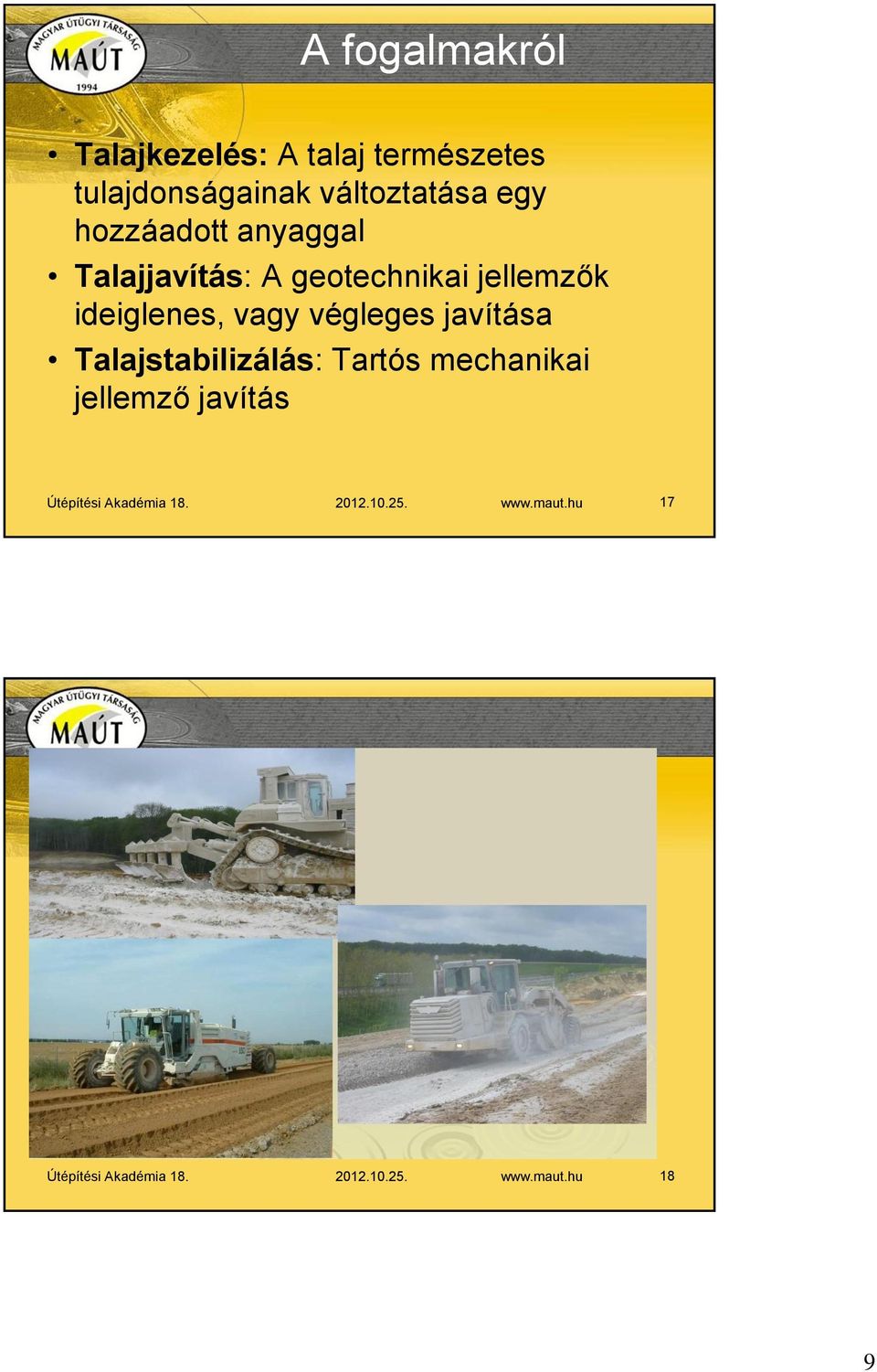 MAGYAR ÚTÜGYI TÁRSASÁG
MAÚT
1994

A fogalmakról

• Talajkezelés: A talaj természetes tulajdonságainak változtatása egy hozzáadott anyaggal
• Talajjavítás: A geotechnikai jellemzők ideiglenes, vagy végleges javítása
• Talajstabilizálás: Tartós mechanikai jellemző javítás

Útépítési Akadémia 18. 2012.10.25. www.maut.hu 17

MAGYAR ÚTÜGYI TÁRSASÁG
MAÚT

Útépítési Akadémia 18. 2012.10.25. www.maut.hu 18

9